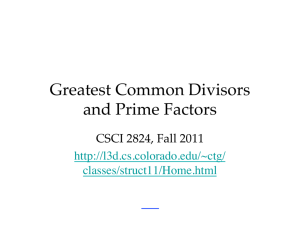 Greatest Common Divisors and Prime Factors

CSCI 2824, Fall 2011

http://l3d.cs.colorado.edu/~ctg/classes/struct11/Home.html